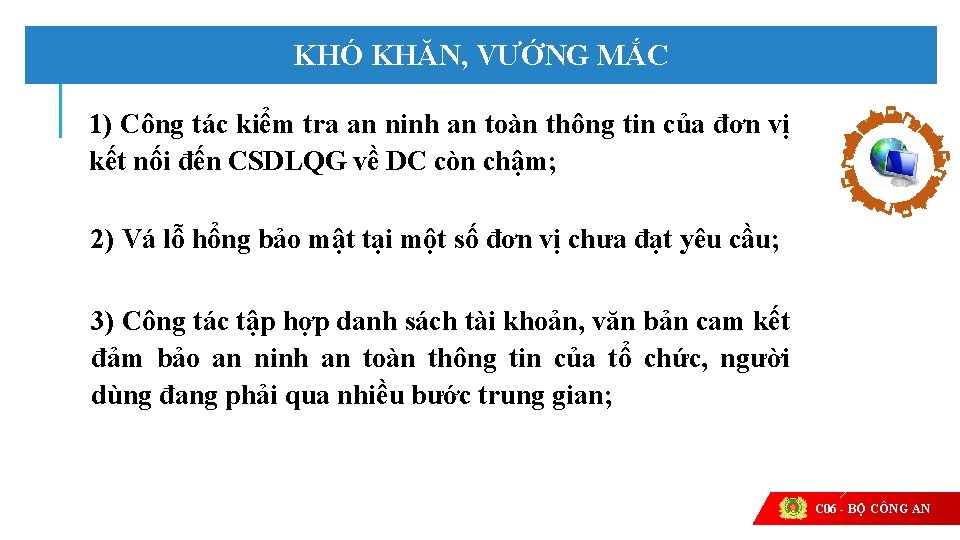 KHÓ KHĂN, VƯỚNG MẮC

1) Công tác kiểm tra an ninh an toàn thông tin của đơn vị kết nối đến CSDLQG về DC còn chậm;

2) Vá lỗ hổng bảo mật tại một số đơn vị chưa đạt yêu cầu;

3) Công tác tập hợp danh sách tài khoản, văn bản cam kết đảm bảo an ninh an toàn thông tin của tổ chức, người dùng đang phải qua nhiều bước trung gian;

C06 - BỘ CÔNG AN